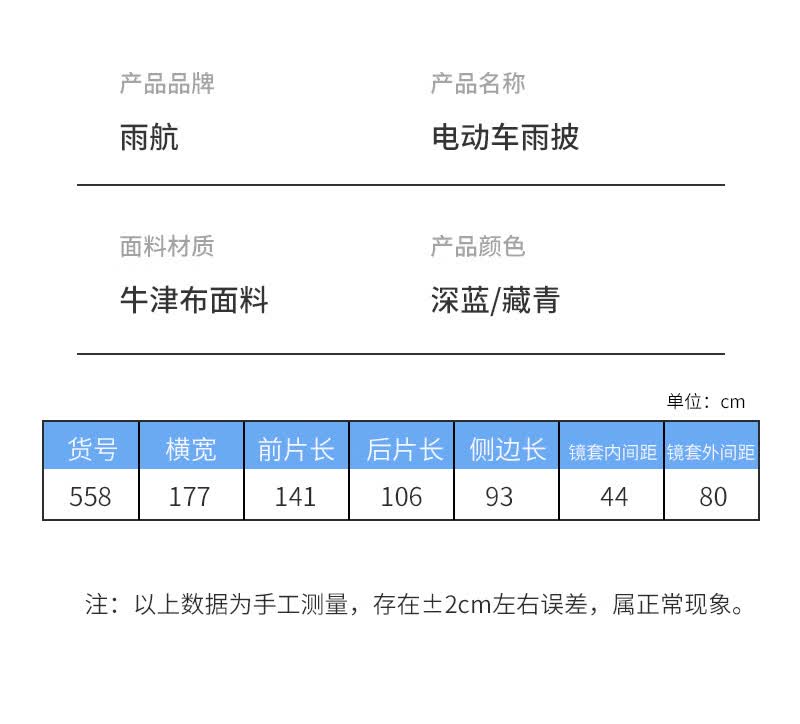 产品品牌
雨航

产品名称
电动车雨披

面料材质
牛津布面料

产品颜色
深蓝/藏青

单位：cm

| 货号 | 横宽 | 前片长 | 后片长 | 侧边长 | 镜套内间距 | 镜套外间距 |
|---|---|---|---|---|---|---|
| 558 | 177 | 141 | 106 | 93 | 44 | 80 |

注：以上数据为手工测量，存在±2cm左右误差，属正常现象。